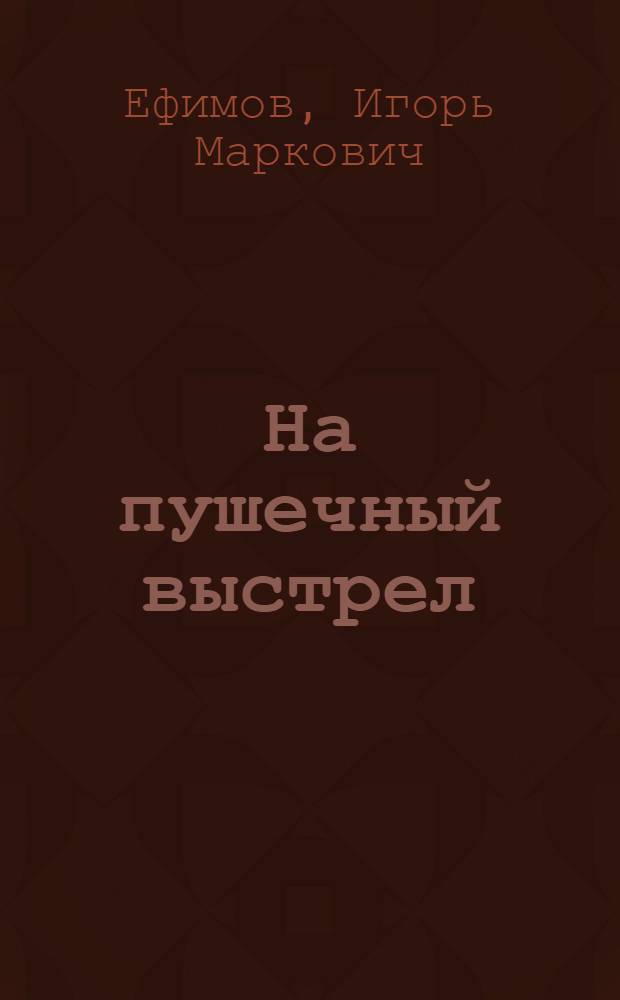 Ефимов, Игорь Маркович

На пушечный выстрел